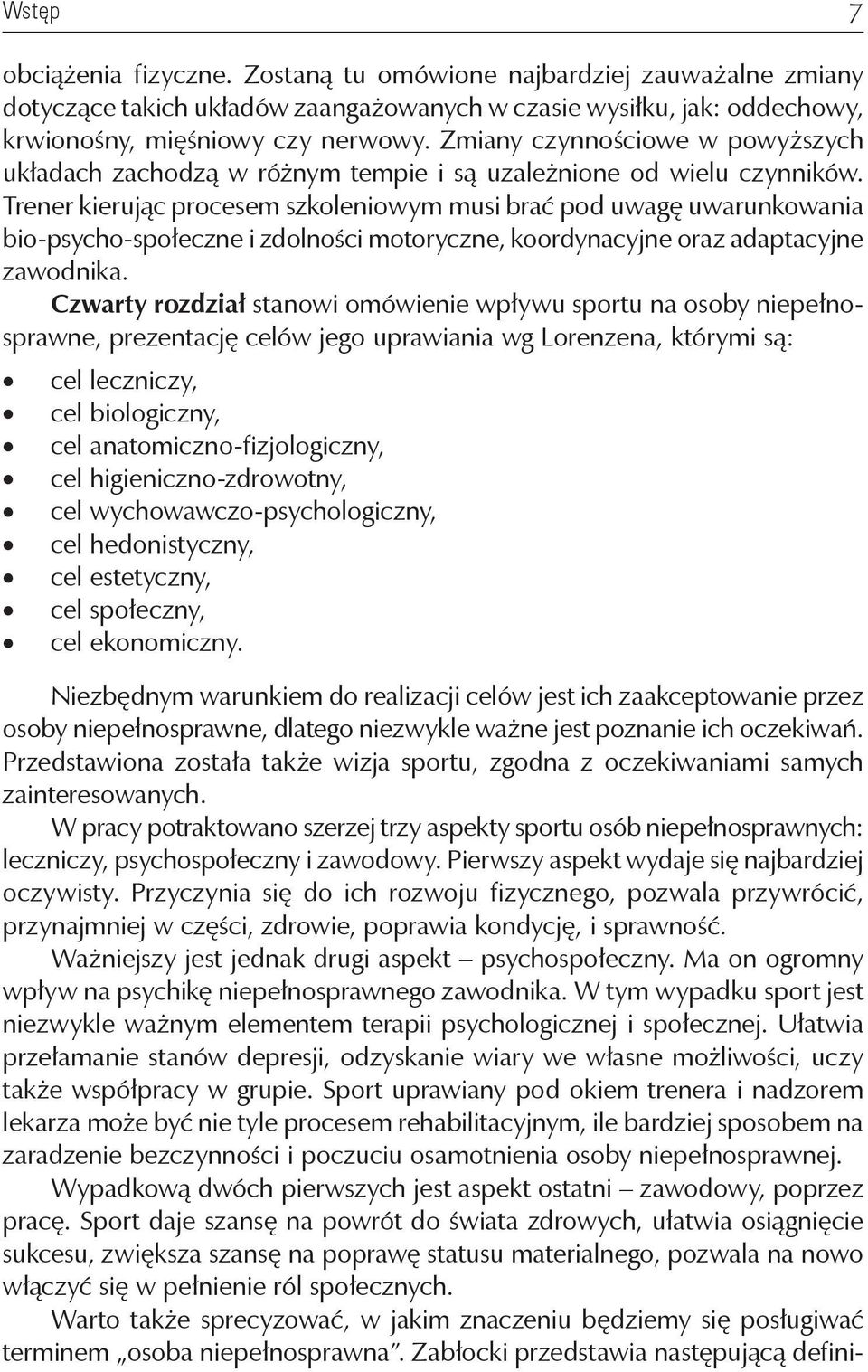 Wstęp 7

obciążenia fizyczne. Zostaną tu omówione najbardziej zauważalne zmiany dotyczące takich układów zaangażowanych w czasie wysiłku, jak: oddechowy, krwionośny, mięśniowy czy nerwowy. Zmiany czynnościowe w powyższych układach zachodzą w różnym tempie i są uzależnione od wielu czynników. Trener kierując procesem szkoleniowym musi brać pod uwagę uwarunkowania bio-psycho-społeczne i zdolności motoryczne, koordynacyjne oraz adaptacyjne zawodnika.

Czwarty rozdział stanowi omówienie wpływu sportu na osoby niepełnosprawne, prezentację celów jego uprawiania wg Lorenzena, którymi są:

• cel leczniczy,
• cel biologiczny,
• cel anatomiczno-fizjologiczny,
• cel higieniczno-zdrowotny,
• cel wychowawczo-psychologiczny,
• cel hedonistyczny,
• cel estetyczny,
• cel społeczny,
• cel ekonomiczny.

Niezbędnym warunkiem do realizacji celów jest ich zaakceptowanie przez osoby niepełnosprawne, dlatego niezwykle ważne jest poznanie ich oczekiwań. Przedstawiona została także wizja sportu, zgodna z oczekiwaniami samych zainteresowanych.

W pracy potraktowano szerzej trzy aspekty sportu osób niepełnosprawnych: leczniczy, psychospołeczny i zawodowy. Pierwszy aspekt wydaje się najbardziej oczywisty. Przyczynia się do ich rozwoju fizycznego, pozwala przywrócić, przynajmniej w części, zdrowie, poprawia kondycję, i sprawność.

Ważniejszy jest jednak drugi aspekt – psychospołeczny. Ma on ogromny wpływ na psychikę niepełnosprawnego zawodnika. W tym wypadku sport jest niezwykle ważnym elementem terapii psychologicznej i społecznej. Ułatwia przełamanie stanów depresji, odzyskanie wiary we własne możliwości, uczy także współpracy w grupie. Sport uprawiany pod okiem trenera i nadzorem lekarza może być nie tyle procesem rehabilitacyjnym, ile bardziej sposobem na zaradzenie bezczynności i poczuciu osamotnienia osoby niepełnosprawnej.

Wypadkową dwóch pierwszych jest aspekt ostatni – zawodowy, poprzez pracę. Sport daje szansę na powrót do świata zdrowych, ułatwia osiągnięcie sukcesu, zwiększa szansę na poprawę statusu materialnego, pozwala na nowo włączyć się w pełnienie ról społecznych.

Warto także sprecyzować, w jakim znaczeniu będziemy się posługiwać terminem „osoba niepełnosprawna”. Zabłocki przedstawia następującą defini-